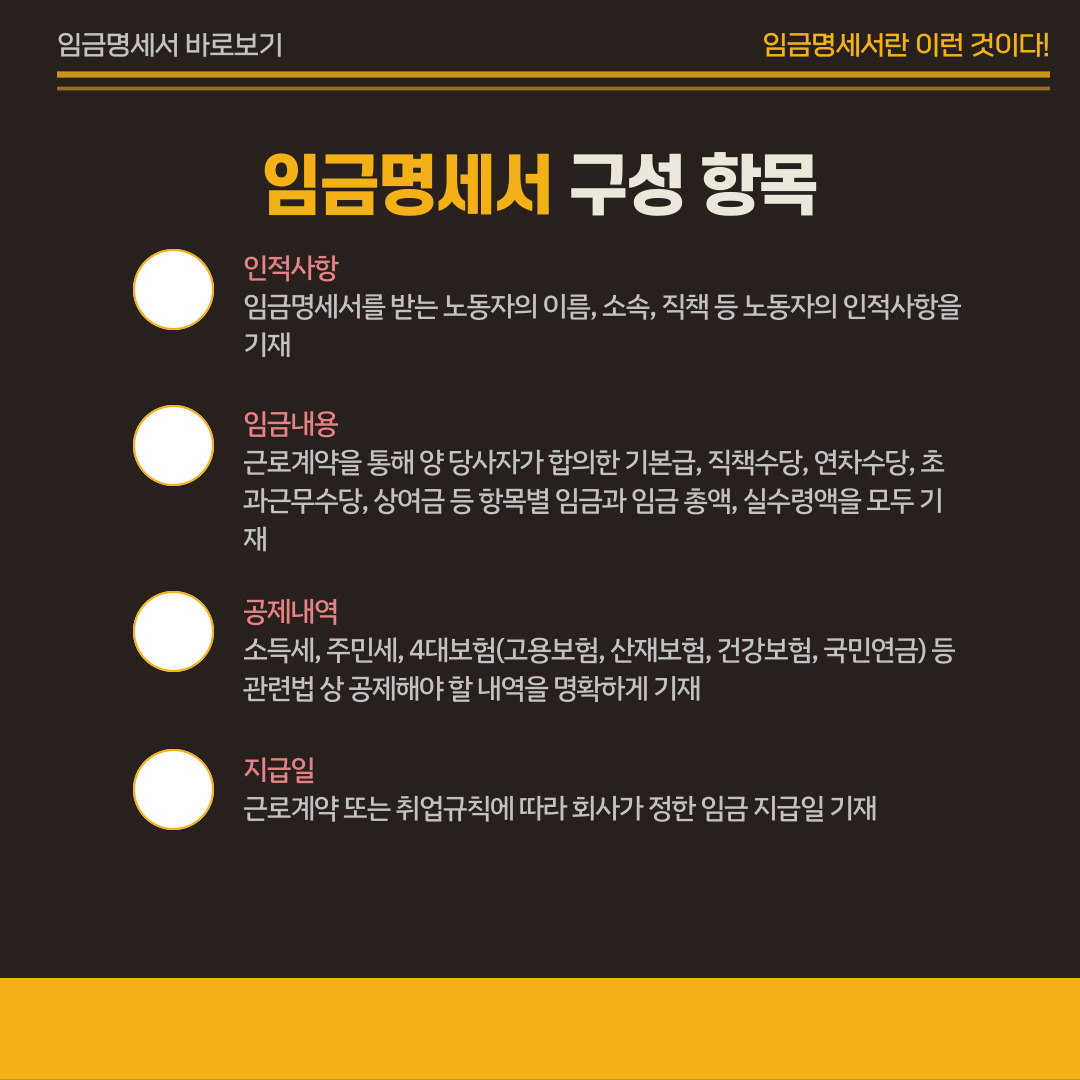 임금명세서 바로보기

임금명세서란 이런 것이다!

임금명세서 구성 항목

인적사항
임금명세서를 받는 노동자의 이름, 소속, 직책 등 노동자의 인적사항을 기재

임금내용
근로계약을 통해 양 당사자가 합의한 기본급, 직책수당, 연차수당, 초과근무수당, 상여금 등 항목별 임금과 임금 총액, 실수령액을 모두 기재

공제내역
소득세, 주민세, 4대보험(고용보험, 산재보험, 건강보험, 국민연금) 등 관련법 상 공제해야 할 내역을 명확하게 기재

지급일
근로계약 또는 취업규칙에 따라 회사가 정한 임금 지급일 기재